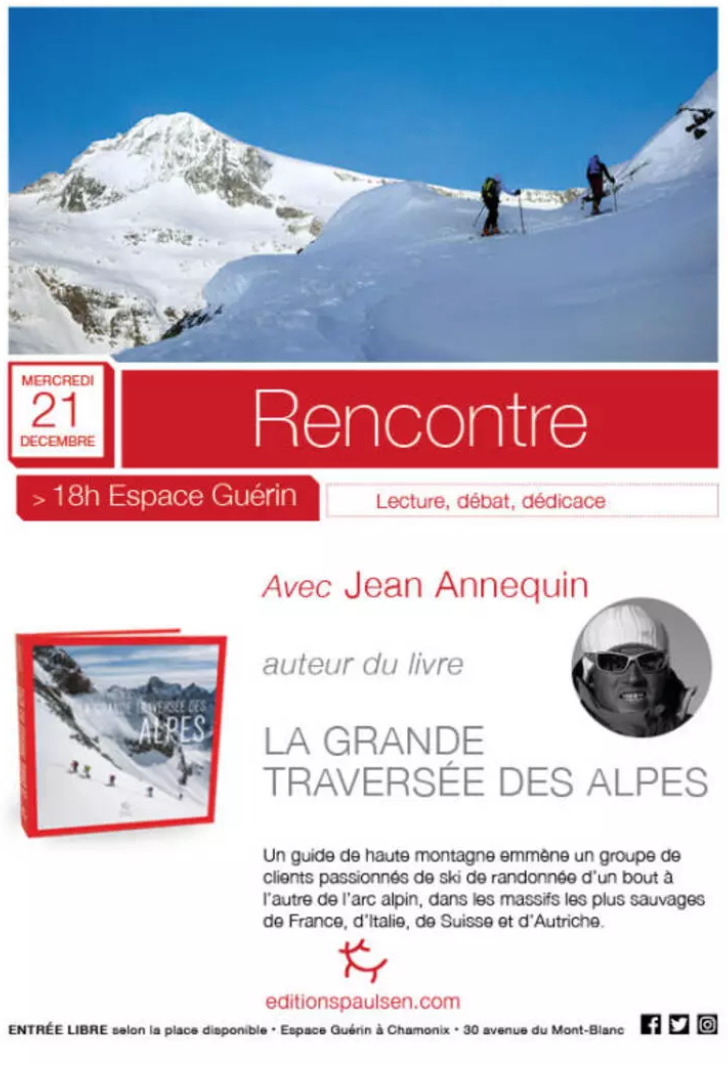 MERCREDI
21
DECEMBRE

Rencontre

> 18h Espace Guérin

Lecture, débat, dédicace

Avec Jean Annequin

auteur du livre

LA GRANDE TRAVERSÉE DES ALPES

LA GRANDE TRAVERSÉE DES ALPES

Un guide de haute montagne emmène un groupe de clients passionnés de ski de randonnée d'un bout à l'autre de l'arc alpin, dans les massifs les plus sauvages de France, d'Italie, de Suisse et d'Autriche.

editionspaulsen.com

ENTRÉE LIBRE selon la place disponible • Espace Guérin à Chamonix • 30 avenue du Mont-Blanc